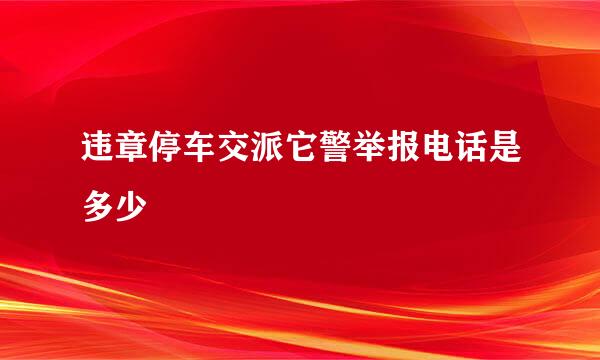 违章停车交派它警举报电话是多少